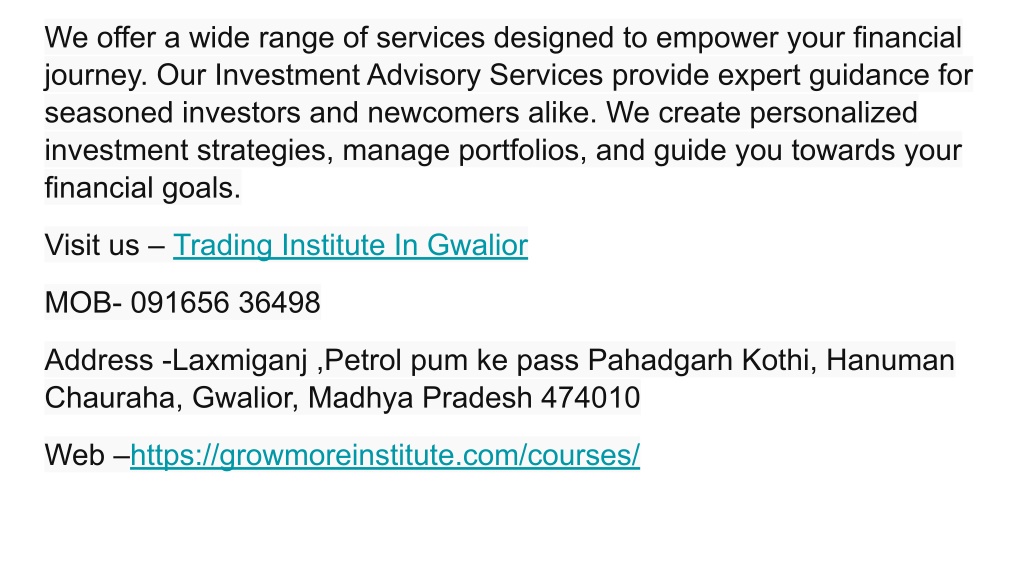 We offer a wide range of services designed to empower your financial journey. Our Investment Advisory Services provide expert guidance for seasoned investors and newcomers alike. We create personalized investment strategies, manage portfolios, and guide you towards your financial goals.

Visit us – Trading Institute In Gwalior

MOB- 091656 36498

Address -Laxmiganj ,Petrol pum ke pass Pahadgarh Kothi, Hanuman Chauraha, Gwalior, Madhya Pradesh 474010

Web –https://growmoreinstitute.com/courses/